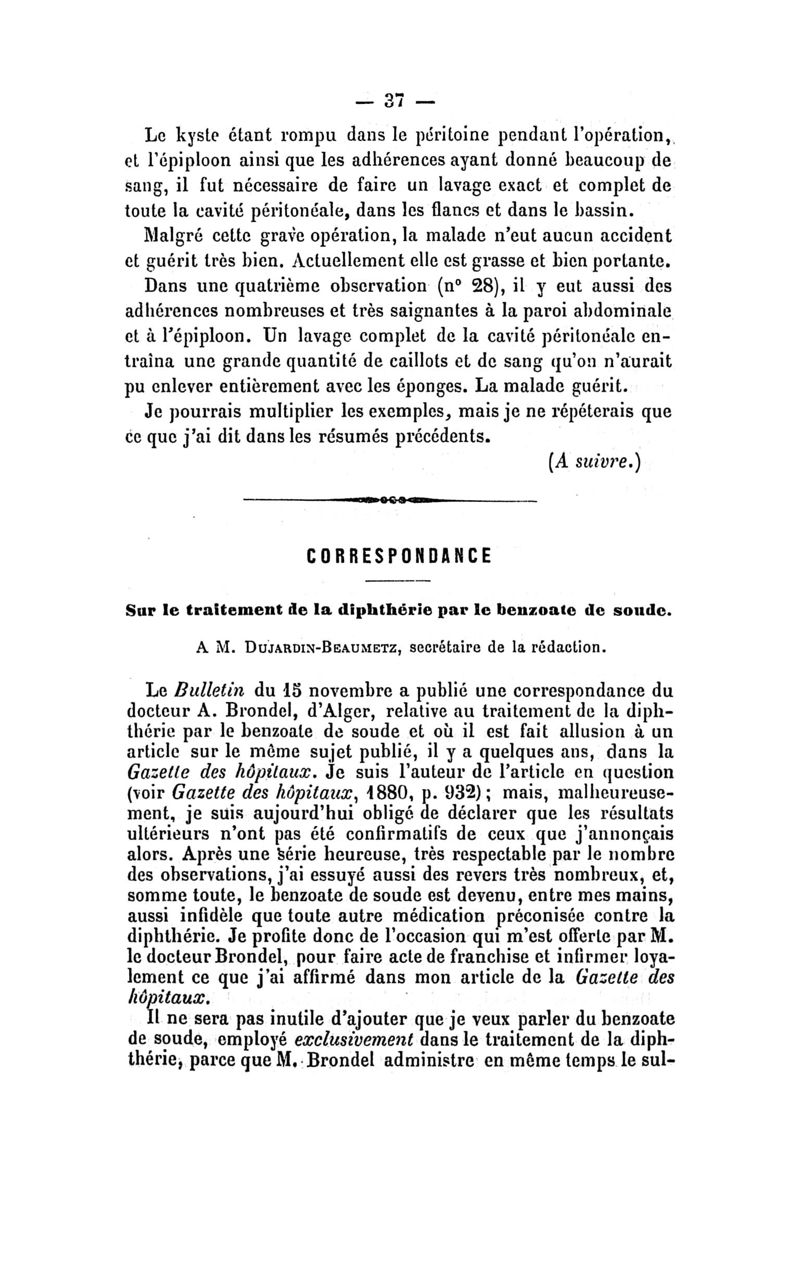 — 37 —

Le kyste étant rompu dans le péritoine pendant l'opération, et l'épiploon ainsi que les adhérences ayant donné beaucoup de sang, il fut nécessaire de faire un lavage exact et complet de toute la cavité péritonéale, dans les flancs et dans le bassin.

Malgré cette grave opération, la malade n'eut aucun accident et guérit très bien. Actuellement elle est grasse et bien portante.

Dans une quatrième observation (n° 28), il y eut aussi des adhérences nombreuses et très saignantes à la paroi abdominale et à l'épiploon. Un lavage complet de la cavité péritonéale entraîna une grande quantité de caillots et de sang qu'on n'aurait pu enlever entièrement avec les éponges. La malade guérit.

Je pourrais multiplier les exemples, mais je ne répéterais que ce que j'ai dit dans les résumés précédents.

(A suivre.)

CORRESPONDANCE

Sur le traitement de la diphthérie par le benzoate de soude.

A M. Dujardin-Beaumetz, secrétaire de la rédaction.

Le Bulletin du 15 novembre a publié une correspondance du docteur A. Brondel, d'Alger, relative au traitement de la diphthérie par le benzoate de soude et où il est fait allusion à un article sur le même sujet publié, il y a quelques ans, dans la Gazette des hôpitaux. Je suis l'auteur de l'article en question (voir Gazette des hôpitaux, 1880, p. 932); mais, malheureusement, je suis aujourd'hui obligé de déclarer que les résultats ultérieurs n'ont pas été confirmatifs de ceux que j'annonçais alors. Après une série heureuse, très respectable par le nombre des observations, j'ai essuyé aussi des revers très nombreux, et, somme toute, le benzoate de soude est devenu, entre mes mains, aussi infidèle que toute autre médication préconisée contre la diphthérie. Je profite donc de l'occasion qui m'est offerte par M. le docteur Brondel, pour faire acte de franchise et infirmer loyalement ce que j'ai affirmé dans mon article de la Gazette des hôpitaux.

Il ne sera pas inutile d'ajouter que je veux parler du benzoate de soude, employé exclusivement dans le traitement de la diphthérie, parce que M. Brondel administre en même temps le sul-